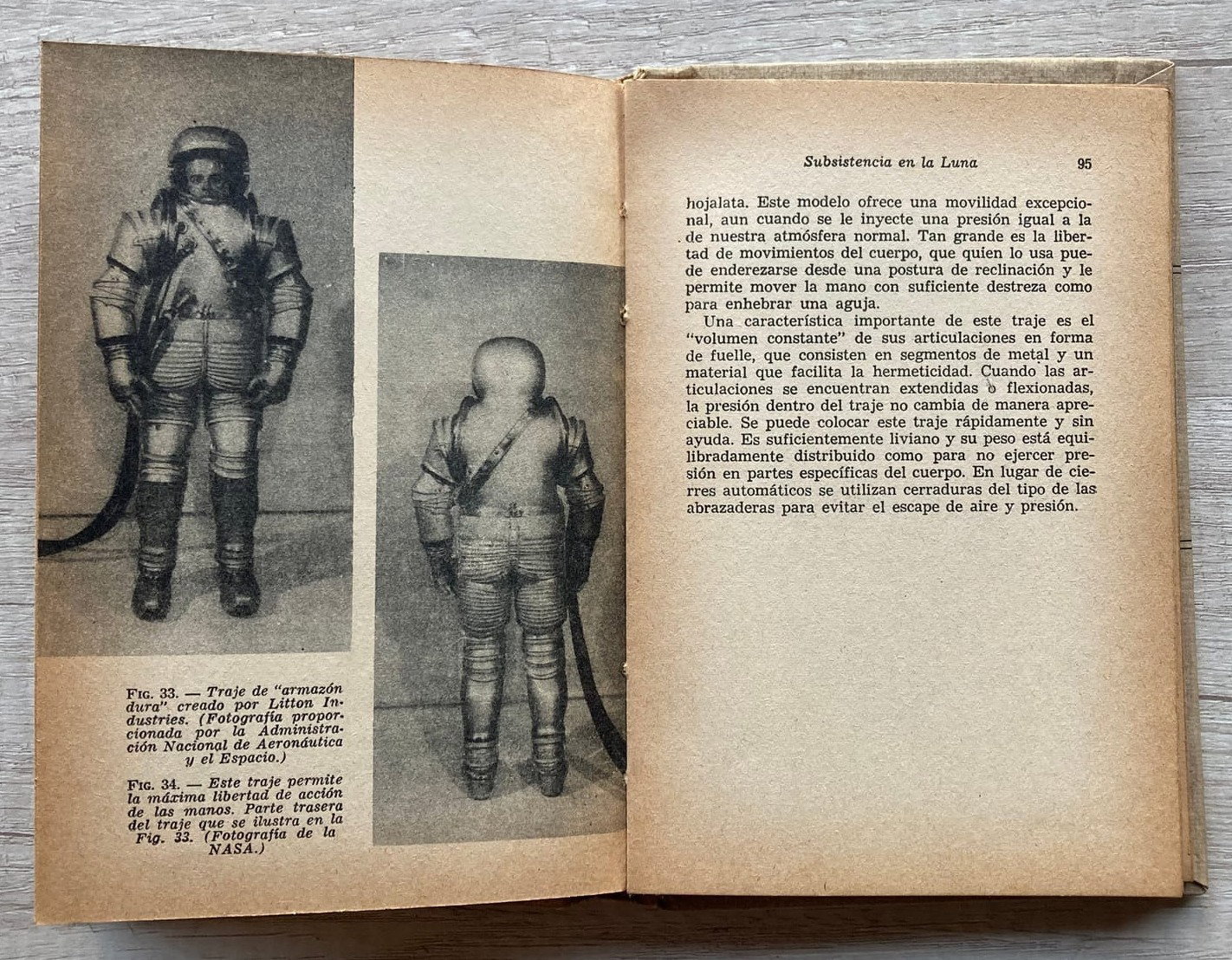 Fig. 33. — Traje de "armazón dura" creado por Litton Industries. (Fotografía proporcionada por la Administración Nacional de Aeronáutica y el Espacio.)

Fig. 34. — Este traje permite la máxima libertad de acción de las manos. Parte trasera del traje que se ilustra en la Fig. 33. (Fotografía de la NASA.)

Subsistencia en la Luna 95

hojalata. Este modelo ofrece una movilidad excepcional, aun cuando se le inyecte una presión igual a la de nuestra atmósfera normal. Tan grande es la libertad de movimientos del cuerpo, que quien lo usa puede enderezarse desde una postura de reclinación y le permite mover la mano con suficiente destreza como para enhebrar una aguja.

Una característica importante de este traje es el "volumen constante" de sus articulaciones en forma de fuelle, que consisten en segmentos de metal y un material que facilita la hermeticidad. Cuando las articulaciones se encuentran extendidas o flexionadas, la presión dentro del traje no cambia de manera apreciable. Se puede colocar este traje rápidamente y sin ayuda. Es suficientemente liviano y su peso está equilibradamente distribuido como para no ejercer presión en partes específicas del cuerpo. En lugar de cierres automáticos se utilizan cerraduras del tipo de las abrazaderas para evitar el escape de aire y presión.